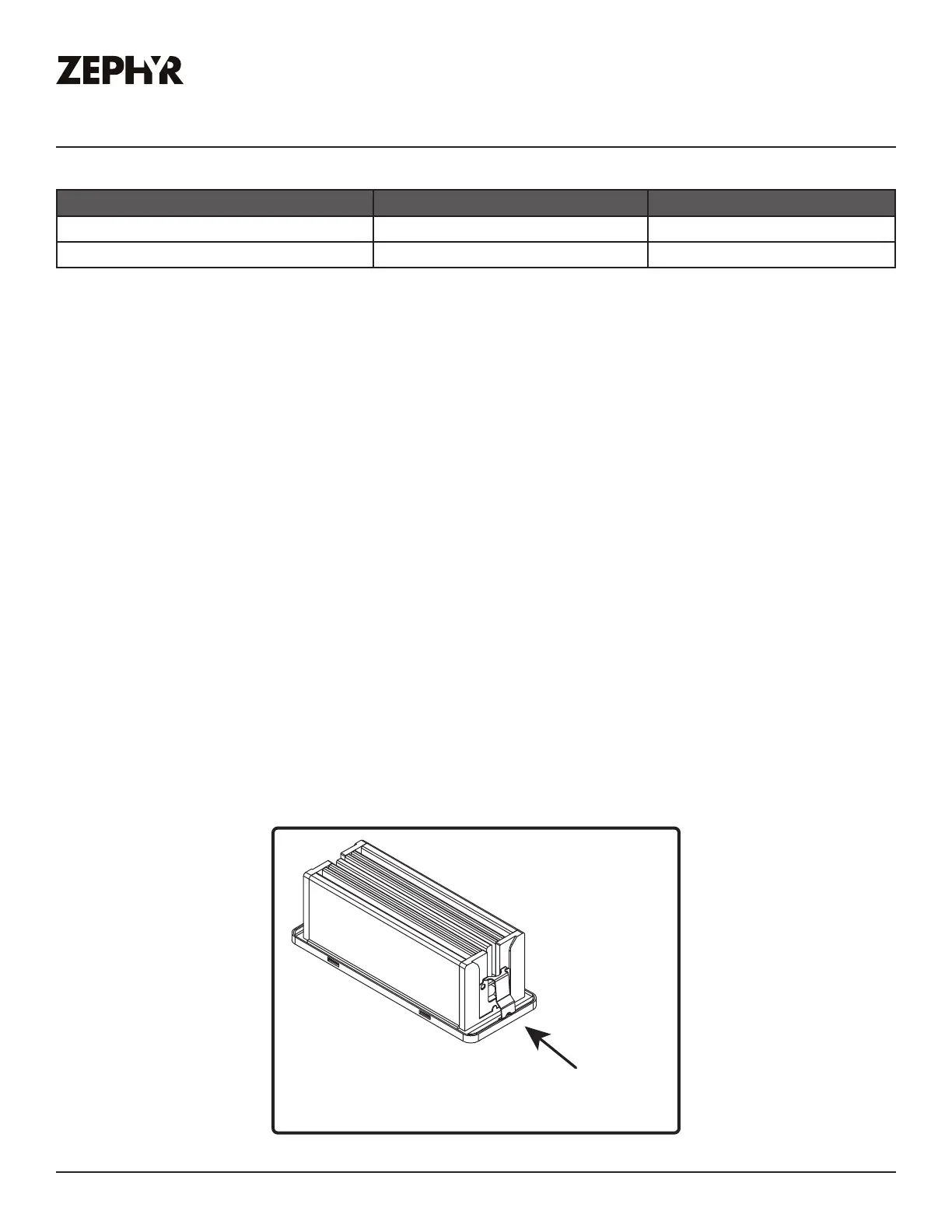 ZEPHYR